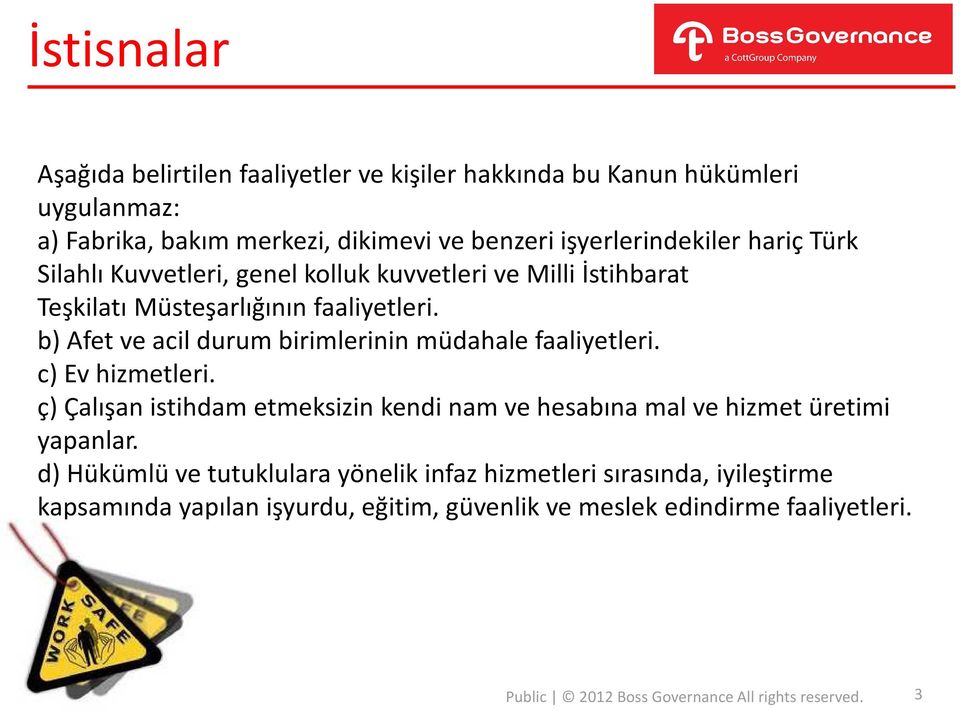 İstisnalar

BossGovernance
a CottGroup Company

Aşağıda belirtilen faaliyetler ve kişiler hakkında bu Kanun hükümleri uygulanmaz:
a) Fabrika, bakım merkezi, dikimevi ve benzeri işyerlerindekiler hariç Türk Silahlı Kuvvetleri, genel kolluk kuvvetleri ve Milli İstihbarat Teşkilatı Müsteşarlığının faaliyetleri.
b) Afet ve acil durum birimlerinin müdahale faaliyetleri.
c) Ev hizmetleri.
ç) Çalışan istihdam etmeksizin kendi nam ve hesabına mal ve hizmet üretimi yapanlar.
d) Hükümlü ve tutuklulara yönelik infaz hizmetleri sırasında, iyileştirme kapsamında yapılan işyurdu, eğitim, güvenlik ve meslek edindirme faaliyetleri.

WORK SAFE

Public | © 2012 Boss Governance All rights reserved.

3